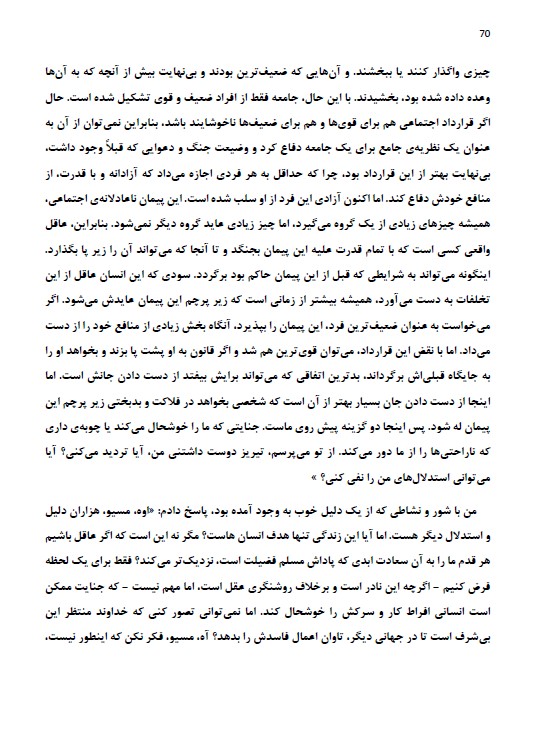 70

چیزی واگذار کنند یا ببخشند. و آن‌هایی که ضعیف‌ترین بودند و بی‌نهایت بیش از آنچه که به آن‌ها وعده داده شده بود، بخشیدند. با این حال، جامعه فقط از افراد ضعیف و قوی تشکیل شده است. حال اگر قرارداد اجتماعی هم برای قوی‌ها و هم برای ضعیف‌ها ناخوشایند باشد، بنابراین نمی‌توان از آن به عنوان یک نظریه‌ی جامع برای یک جامعه دفاع کرد و وضعیت جنگ و دعوایی که قبلاً وجود داشت، بی‌نهایت بهتر از این قرارداد بود، چرا که حداقل به هر فردی اجازه می‌داد که آزادانه و با قدرت، از منافع خودش دفاع کند. اما اکنون آزادی این فرد از او سلب شده است. این پیمان ناعادلانه‌ی اجتماعی، همیشه چیزهای زیادی از یک گروه می‌گیرد، اما چیز زیادی عاید گروه دیگر نمی‌شود. بنابراین، عاقل واقعی کسی است که با تمام قدرت علیه این پیمان بجنگد و تا آنجا که می‌تواند آن را زیر پا بگذارد. اینگونه می‌تواند به شرایطی که قبل از این پیمان حاکم بود برگردد. سودی که این انسان عاقل از این تخلفات به دست می‌آورد، همیشه بیشتر از زمانی است که زیر پرچم این پیمان عایدش می‌شود. اگر می‌خواست به عنوان ضعیف‌ترین فرد، این پیمان را بپذیرد، آنگاه بخش زیادی از منافع خود را از دست می‌داد. اما با نقض این قرارداد، می‌توان قوی‌ترین هم شد و اگر قانون به او پشت پا بزند و بخواهد او را به جایگاه قبلی‌اش برگرداند، بدترین اتفاقی که می‌تواند برایش بیفتد از دست دادن جانش است. اما اینجا از دست دادن جان بسیار بهتر از آن است که شخصی بخواهد در فلاکت و بدبختی زیر پرچم این پیمان له شود. پس اینجا دو گزینه پیش روی ماست. جنایتی که ما را خوشحال می‌کند یا چوبه‌ی داری که ناراحتی‌ها را از ما دور می‌کند. از تو می‌پرسم، تیریز دوست داشتنی من، آیا تردید می‌کنی؟ آیا می‌توانی استدلال‌های من را نفی کنی؟ »

من با شور و نشاطی که از یک دلیل خوب به وجود آمده بود، پاسخ دادم: «اوه، مسیو، هزاران دلیل و استدلال دیگر هست. اما آیا این زندگی تنها هدف انسان هاست؟ مگر نه این است که اگر عاقل باشیم هر قدم ما را به آن سعادت ابدی که پاداش مسلم فضیلت است، نزدیک‌تر می‌کند؟ فقط برای یک لحظه فرض کنیم - اگرچه این نادر است و برخلاف روشنگری عقل است، اما مهم نیست - که جنایت ممکن است انسانی افراط کار و سرکش را خوشحال کند. اما نمی‌توانی تصور کنی که خداوند منتظر این بی‌شرف است تا در جهانی دیگر، تاوان اعمال فاسدش را بدهد؟ آه، مسیو، فکر نکن که اینطور نیست،